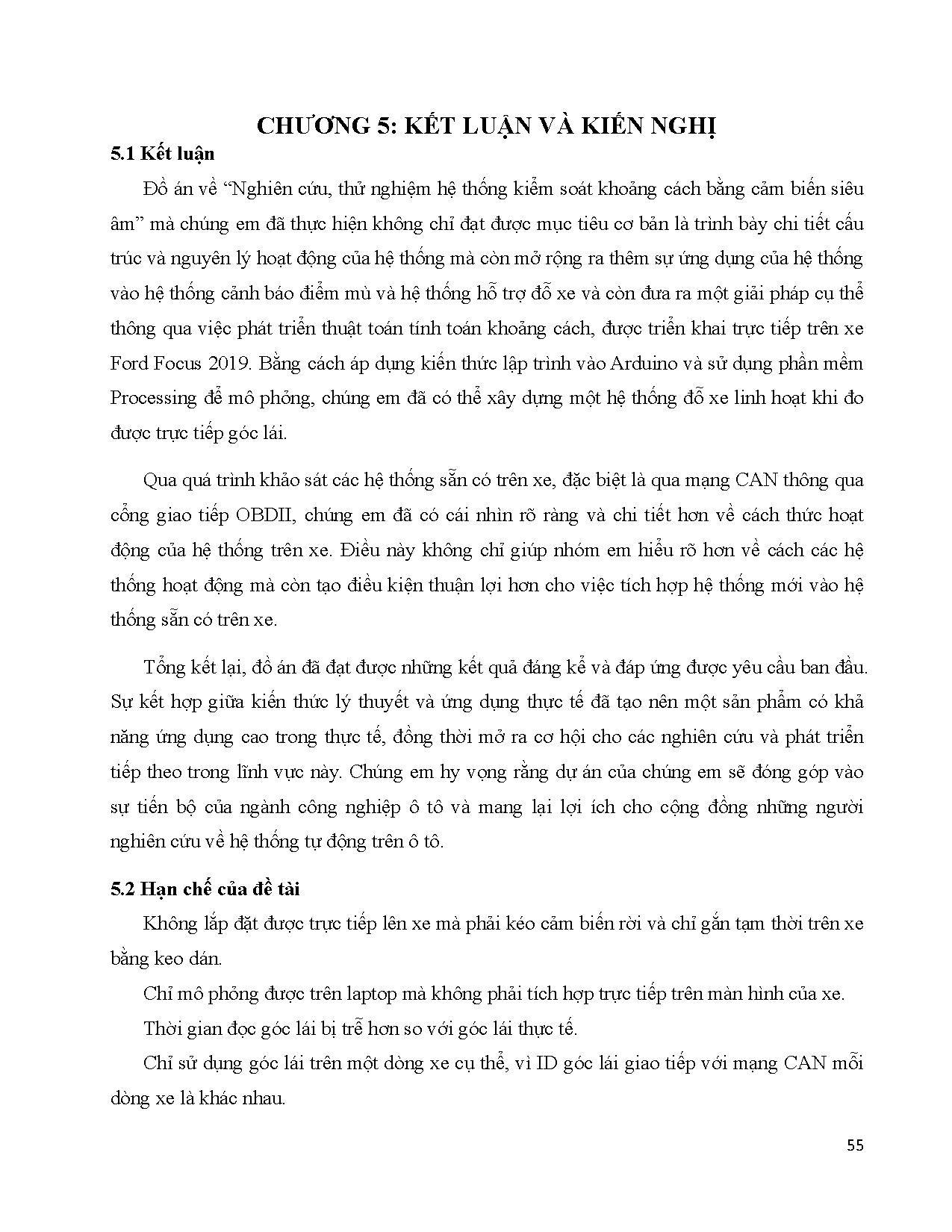 CHƯƠNG 5: KẾT LUẬN VÀ KIẾN NGHỊ

5.1 Kết luận

Đồ án về “Nghiên cứu, thử nghiệm hệ thống kiểm soát khoảng cách bằng cảm biến siêu âm” mà chúng em đã thực hiện không chỉ đạt được mục tiêu cơ bản là trình bày chi tiết cấu trúc và nguyên lý hoạt động của hệ thống mà còn mở rộng ra thêm sự ứng dụng của hệ thống vào hệ thống cảnh báo điểm mù và hệ thống hỗ trợ đỗ xe và còn đưa ra một giải pháp cụ thể thông qua việc phát triển thuật toán tính toán khoảng cách, được triển khai trực tiếp trên xe Ford Focus 2019. Bằng cách áp dụng kiến thức lập trình vào Arduino và sử dụng phần mềm Processing để mô phỏng, chúng em đã có thể xây dựng một hệ thống đỗ xe linh hoạt khi đo được trực tiếp góc lái.

Qua quá trình khảo sát các hệ thống sẵn có trên xe, đặc biệt là qua mạng CAN thông qua cổng giao tiếp OBDII, chúng em đã có cái nhìn rõ ràng và chi tiết hơn về cách thức hoạt động của hệ thống trên xe. Điều này không chỉ giúp nhóm em hiểu rõ hơn về cách các hệ thống hoạt động mà còn tạo điều kiện thuận lợi hơn cho việc tích hợp hệ thống mới vào hệ thống sẵn có trên xe.

Tổng kết lại, đồ án đã đạt được những kết quả đáng kể và đáp ứng được yêu cầu ban đầu. Sự kết hợp giữa kiến thức lý thuyết và ứng dụng thực tế đã tạo nên một sản phẩm có khả năng ứng dụng cao trong thực tế, đồng thời mở ra cơ hội cho các nghiên cứu và phát triển tiếp theo trong lĩnh vực này. Chúng em hy vọng rằng dự án của chúng em sẽ đóng góp vào sự tiến bộ của ngành công nghiệp ô tô và mang lại lợi ích cho cộng đồng những người nghiên cứu về hệ thống tự động trên ô tô.

5.2 Hạn chế của đề tài

Không lắp đặt được trực tiếp lên xe mà phải kéo cảm biến rời và chỉ gắn tạm thời trên xe bằng keo dán.

Chỉ mô phỏng được trên laptop mà không phải tích hợp trực tiếp trên màn hình của xe.

Thời gian đọc góc lái bị trễ hơn so với góc lái thực tế.

Chỉ sử dụng góc lái trên một dòng xe cụ thể, vì ID góc lái giao tiếp với mạng CAN mỗi dòng xe là khác nhau.

55